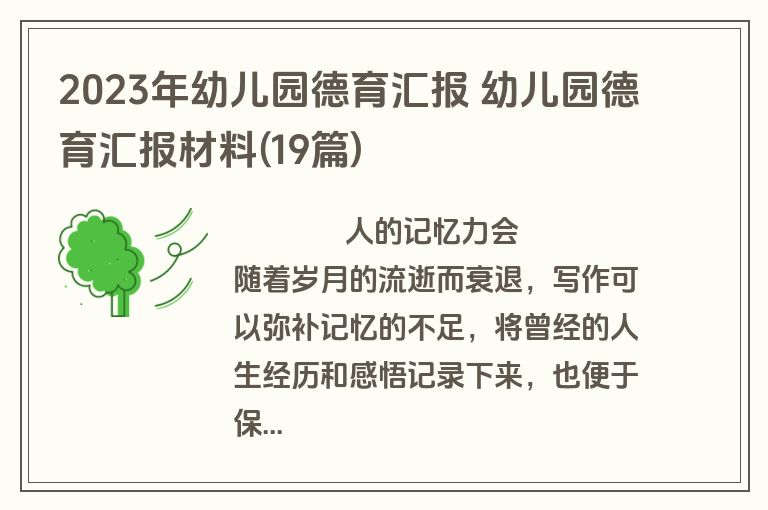 2023年幼儿园德育汇报 幼儿园德育汇报材料(19篇)

人的记忆力会随着岁月的流逝而衰退，写作可以弥补记忆的不足，将曾经的人生经历和感悟记录下来，也便于保...